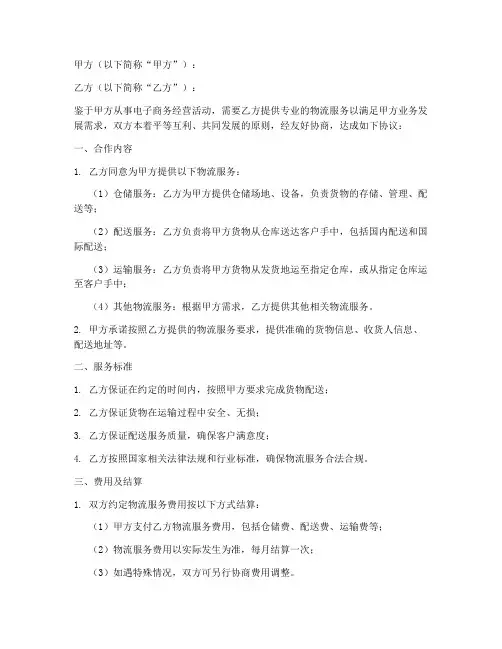 甲方（以下简称“甲方”）：

乙方（以下简称“乙方”）：

鉴于甲方从事电子商务经营活动，需要乙方提供专业的物流服务以满足甲方业务发展需求，双方本着平等互利、共同发展的原则，经友好协商，达成如下协议：

一、合作内容

1. 乙方同意为甲方提供以下物流服务：

（1）仓储服务：乙方为甲方提供仓储场地、设备，负责货物的存储、管理、配送等；

（2）配送服务：乙方负责将甲方货物从仓库送达客户手中，包括国内配送和国际配送；

（3）运输服务：乙方负责将甲方货物从发货地运至指定仓库，或从指定仓库运至客户手中；

（4）其他物流服务：根据甲方需求，乙方提供其他相关物流服务。

2. 甲方承诺按照乙方提供的物流服务要求，提供准确的货物信息、收货人信息、配送地址等。

二、服务标准

1. 乙方保证在约定的时间内，按照甲方要求完成货物配送；

2. 乙方保证货物在运输过程中安全、无损；

3. 乙方保证配送服务质量，确保客户满意度；

4. 乙方按照国家相关法律法规和行业标准，确保物流服务合法合规。

三、费用及结算

1. 双方约定物流服务费用按以下方式结算：

（1）甲方支付乙方物流服务费用，包括仓储费、配送费、运输费等；

（2）物流服务费用以实际发生为准，每月结算一次；

（3）如遇特殊情况，双方可另行协商费用调整。